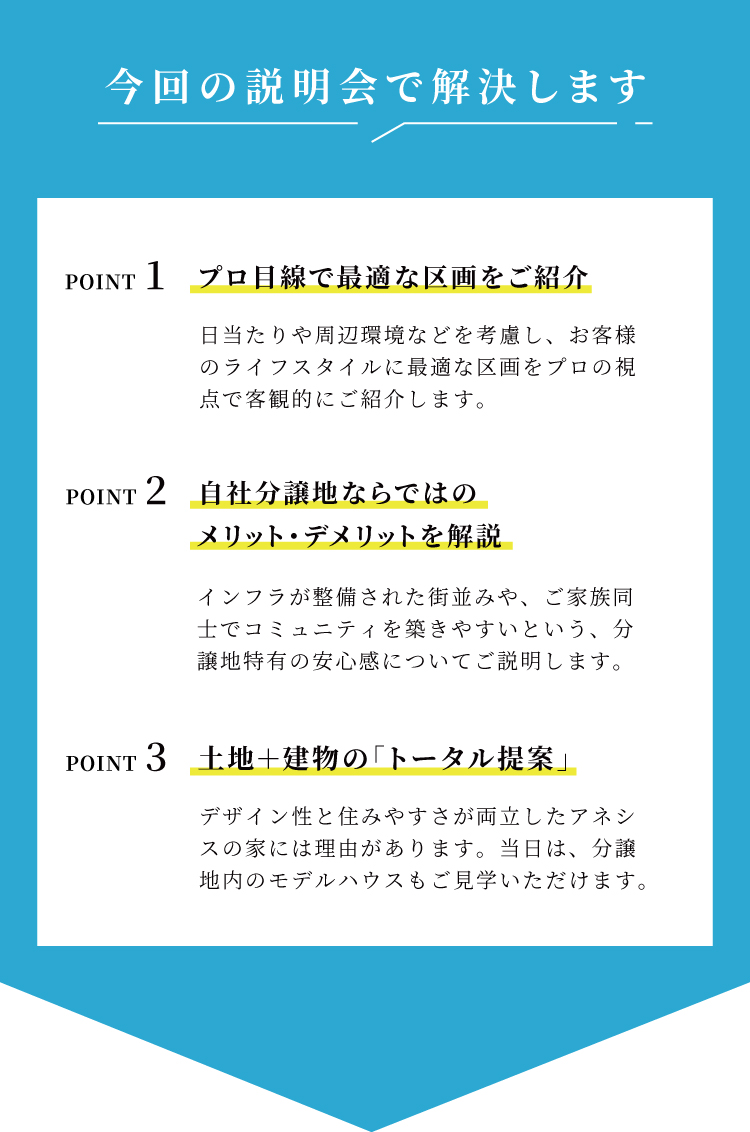 今回の説明会で解決します

POINT 1 プロ目線で最適な区画をご紹介

日当たりや周辺環境などを考慮し、お客様のライフスタイルに最適な区画をプロの視点で客観的にご紹介します。

POINT 2 自社分譲地ならではのメリット・デメリットを解説

インフラが整備された街並みや、ご家族同士でコミュニティを築きやすいという、分譲地特有の安心感についてご説明します。

POINT 3 土地＋建物の「トータル提案」

デザイン性と住みやすさが両立したアネシスの家には理由があります。当日は、分譲地内のモデルハウスもご見学いただけます。